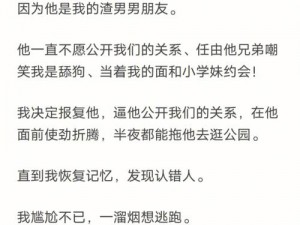 因为他是我的渣男男朋友。

他一直不愿公开我们的关系、任由他兄弟嘲笑我是舔狗、当着我的面和小学妹约会！

我决定报复他，逼他公开我们的关系，在他面前使劲折腾，半夜都能拖他去逛公园。

直到我恢复记忆，发现认错人。

我尴尬不已，一溜烟想逃跑。